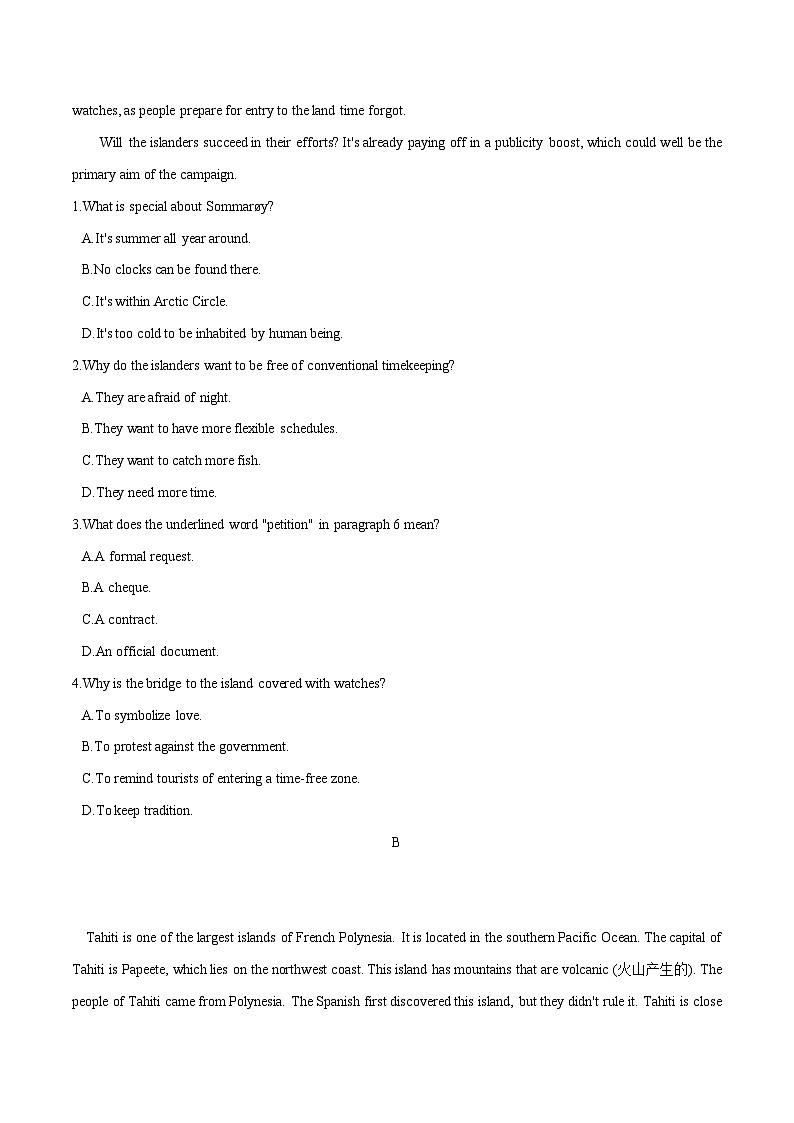 watches, as people prepare for entry to the land time forgot.

Will the islanders succeed in their efforts? It's already paying off in a publicity boost, which could well be the primary aim of the campaign.

1.What is special about Sommarøy?

A.It's summer all year around.

B.No clocks can be found there.

C.It's within Arctic Circle.

D.It's too cold to be inhabited by human being.

2.Why do the islanders want to be free of conventional timekeeping?

A.They are afraid of night.

B.They want to have more flexible schedules.

C.They want to catch more fish.

D.They need more time.

3.What does the underlined word "petition" in paragraph 6 mean?

A.A formal request.

B.A cheque.

C.A contract.

D.An official document.

4.Why is the bridge to the island covered with watches?

A.To symbolize love.

B.To protest against the government.

C.To remind tourists of entering a time-free zone.

D.To keep tradition.

B

Tahiti is one of the largest islands of French Polynesia. It is located in the southern Pacific Ocean. The capital of Tahiti is Papeete, which lies on the northwest coast. This island has mountains that are volcanic (火山产生的). The people of Tahiti came from Polynesia. The Spanish first discovered this island, but they didn't rule it. Tahiti is close